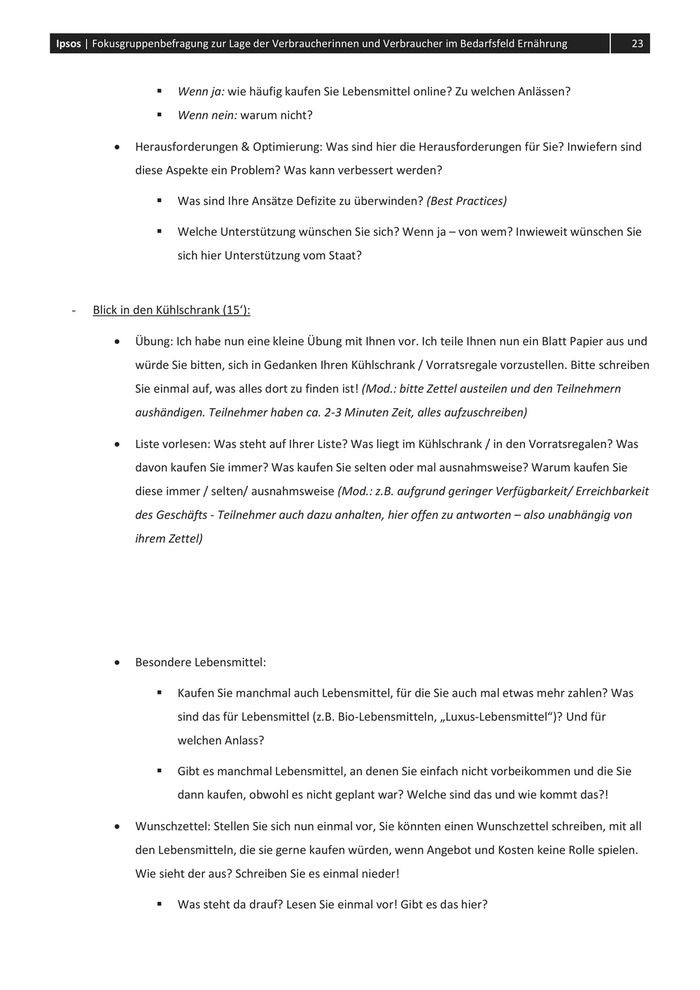 Ipsos | Fokusgruppenbefragung zur Lage der Verbraucherinnen und Verbraucher im Bedarfsfeld Ernährung 23

▪ Wenn ja: wie häufig kaufen Sie Lebensmittel online? Zu welchen Anlässen?

▪ Wenn nein: warum nicht?

• Herausforderungen & Optimierung: Was sind hier die Herausforderungen für Sie? Inwiefern sind diese Aspekte ein Problem? Was kann verbessert werden?

▪ Was sind Ihre Ansätze Defizite zu überwinden? (Best Practices)

▪ Welche Unterstützung wünschen Sie sich? Wenn ja – von wem? Inwieweit wünschen Sie sich hier Unterstützung vom Staat?

- Blick in den Kühlschrank (15'):

• Übung: Ich habe nun eine kleine Übung mit Ihnen vor. Ich teile Ihnen nun ein Blatt Papier aus und würde Sie bitten, sich in Gedanken Ihren Kühlschrank / Vorratsregale vorzustellen. Bitte schreiben Sie einmal auf, was alles dort zu finden ist! (Mod.: bitte Zettel austeilen und den Teilnehmern aushändigen. Teilnehmer haben ca. 2-3 Minuten Zeit, alles aufzuschreiben)

• Liste vorlesen: Was steht auf Ihrer Liste? Was liegt im Kühlschrank / in den Vorratsregalen? Was davon kaufen Sie immer? Was kaufen Sie selten oder mal ausnahmsweise? Warum kaufen Sie diese immer / selten/ ausnahmsweise (Mod.: z.B. aufgrund geringer Verfügbarkeit/ Erreichbarkeit des Geschäfts - Teilnehmer auch dazu anhalten, hier offen zu antworten – also unabhängig von ihrem Zettel)

• Besondere Lebensmittel:

▪ Kaufen Sie manchmal auch Lebensmittel, für die Sie auch mal etwas mehr zahlen? Was sind das für Lebensmittel (z.B. Bio-Lebensmitteln, „Luxus-Lebensmittel")? Und für welchen Anlass?

▪ Gibt es manchmal Lebensmittel, an denen Sie einfach nicht vorbeikommen und die Sie dann kaufen, obwohl es nicht geplant war? Welche sind das und wie kommt das?!

• Wunschzettel: Stellen Sie sich nun einmal vor, Sie könnten einen Wunschzettel schreiben, mit all den Lebensmitteln, die sie gerne kaufen würden, wenn Angebot und Kosten keine Rolle spielen. Wie sieht der aus? Schreiben Sie es einmal nieder!

▪ Was steht da drauf? Lesen Sie einmal vor! Gibt es das hier?